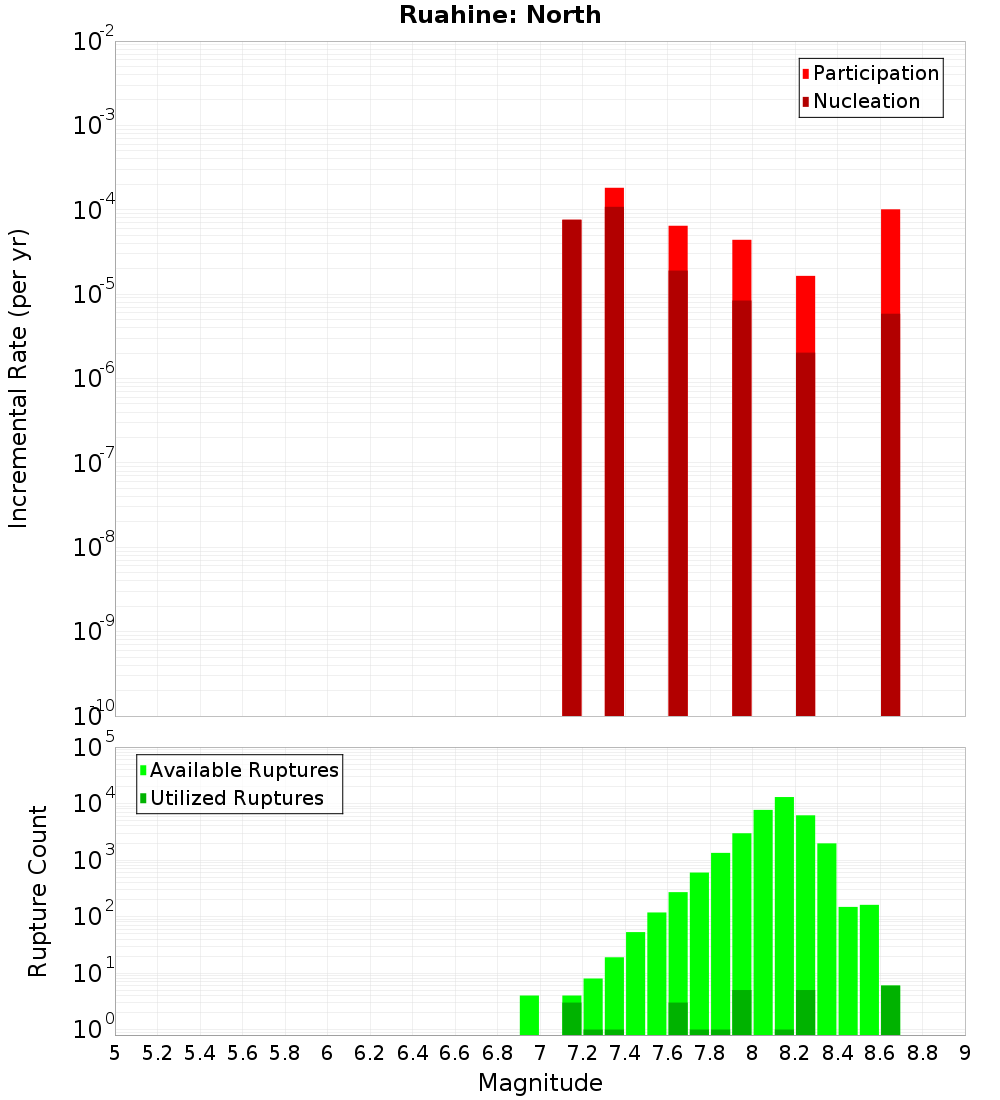 Ruahine: North

Participation
Nucleation

Incremental Rate (per yr)

$10^{-2}$
$10^{-3}$
$10^{-4}$
$10^{-5}$
$10^{-6}$
$10^{-7}$
$10^{-8}$
$10^{-9}$
$10^{-10}$

Available Ruptures
Utilized Ruptures

Rupture Count

$10^{5}$
$10^{4}$
$10^{3}$
$10^{2}$
$10^{1}$
$10^{0}$

5 5.2 5.4 5.6 5.8 6 6.2 6.4 6.6 6.8 7 7.2 7.4 7.6 7.8 8 8.2 8.4 8.6 8.8 9

Magnitude